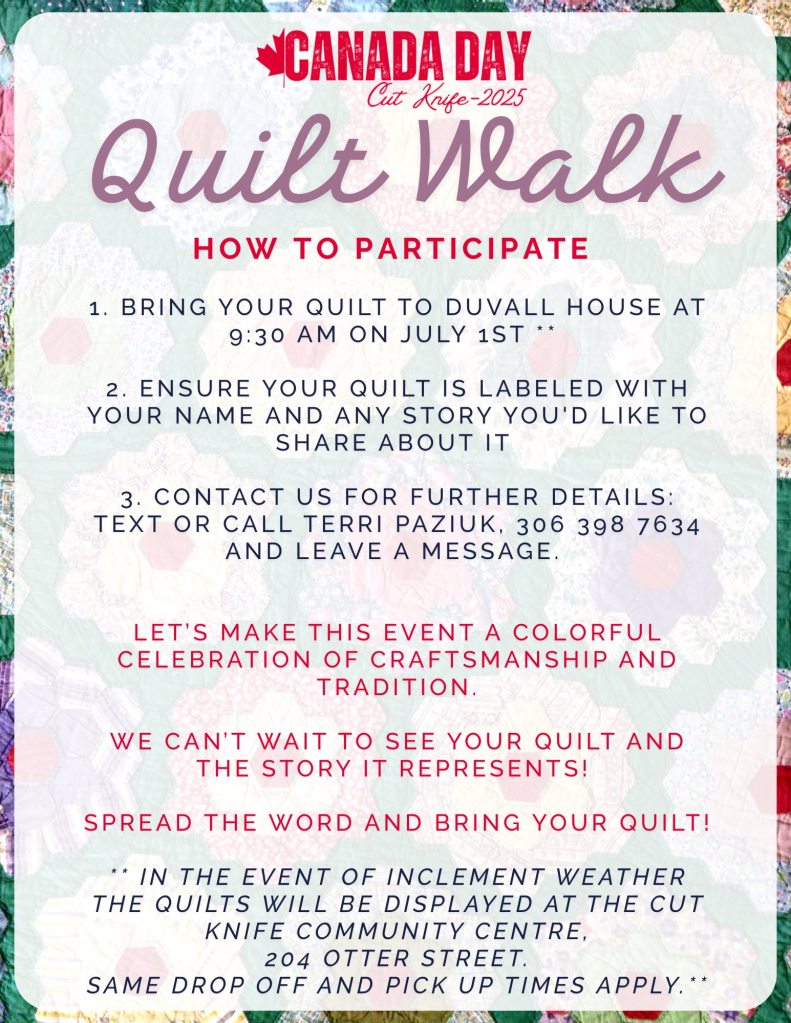 CANADA DAY
Cut Knife-2025

Quilt Walk

HOW TO PARTICIPATE

1. BRING YOUR QUILT TO DUVALL HOUSE AT 9:30 AM ON JULY 1ST **

2. ENSURE YOUR QUILT IS LABELED WITH YOUR NAME AND ANY STORY YOU'D LIKE TO SHARE ABOUT IT

3. CONTACT US FOR FURTHER DETAILS: TEXT OR CALL TERRI PAZIUK, 306 398 7634 AND LEAVE A MESSAGE.

LET'S MAKE THIS EVENT A COLORFUL CELEBRATION OF CRAFTSMANSHIP AND TRADITION.

WE CAN'T WAIT TO SEE YOUR QUILT AND THE STORY IT REPRESENTS!

SPREAD THE WORD AND BRING YOUR QUILT!

** IN THE EVENT OF INCLEMENT WEATHER THE QUILTS WILL BE DISPLAYED AT THE CUT KNIFE COMMUNITY CENTRE,
204 OTTER STREET.
SAME DROP OFF AND PICK UP TIMES APPLY.**